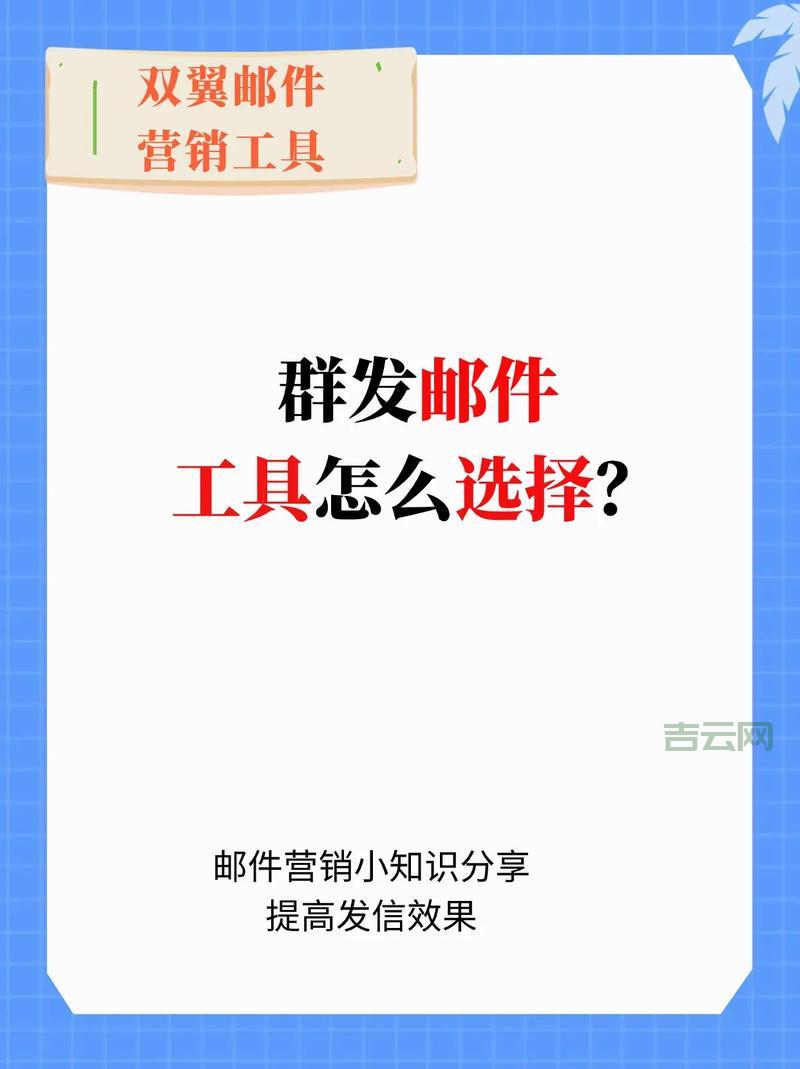 双翼邮件
营销工具

群发邮件
工具怎么选择?

吉云网

邮件营销小知识分享
提高发信效果